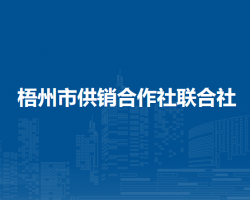 梧州市供销合作社联合社